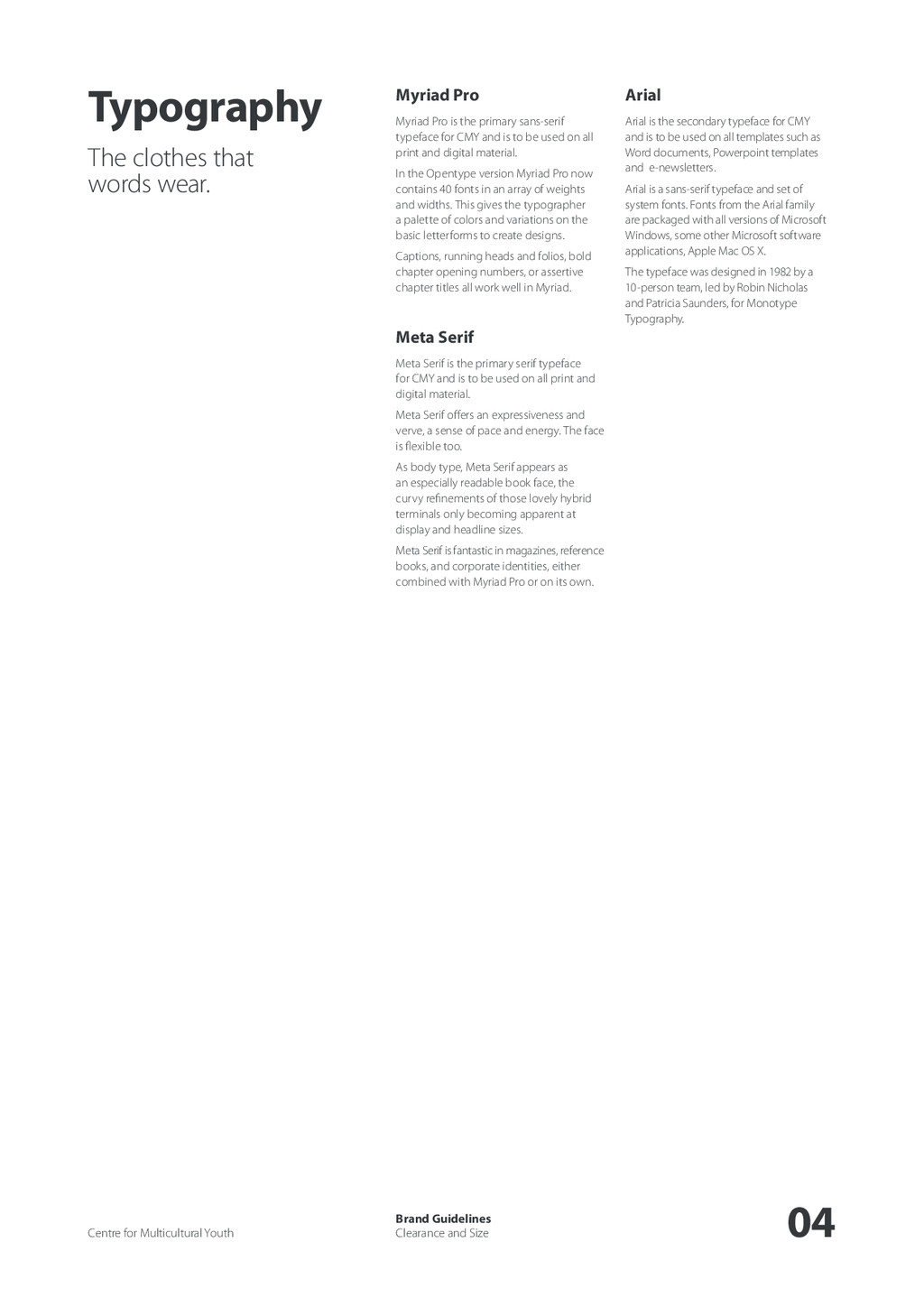 Typography

The clothes that words wear.

Myriad Pro

Myriad Pro is the primary sans-serif typeface for CMY and is to be used on all print and digital material.

In the Opentype version Myriad Pro now contains 40 fonts in an array of weights and widths. This gives the typographer a palette of colors and variations on the basic letterforms to create designs.

Captions, running heads and folios, bold chapter opening numbers, or assertive chapter titles all work well in Myriad.

Meta Serif

Meta Serif is the primary serif typeface for CMY and is to be used on all print and digital material.

Meta Serif offers an expressiveness and verve, a sense of pace and energy. The face is flexible too.

As body type, Meta Serif appears as an especially readable book face, the curvy refinements of those lovely hybrid terminals only becoming apparent at display and headline sizes.

Meta Serif is fantastic in magazines, reference books, and corporate identities, either combined with Myriad Pro or on its own.

Arial

Arial is the secondary typeface for CMY and is to be used on all templates such as Word documents, Powerpoint templates and e-newsletters.

Arial is a sans-serif typeface and set of system fonts. Fonts from the Arial family are packaged with all versions of Microsoft Windows, some other Microsoft software applications, Apple Mac OS X.

The typeface was designed in 1982 by a 10-person team, led by Robin Nicholas and Patricia Saunders, for Monotype Typography.

Centre for Multicultural Youth

Brand Guidelines
Clearance and Size

04